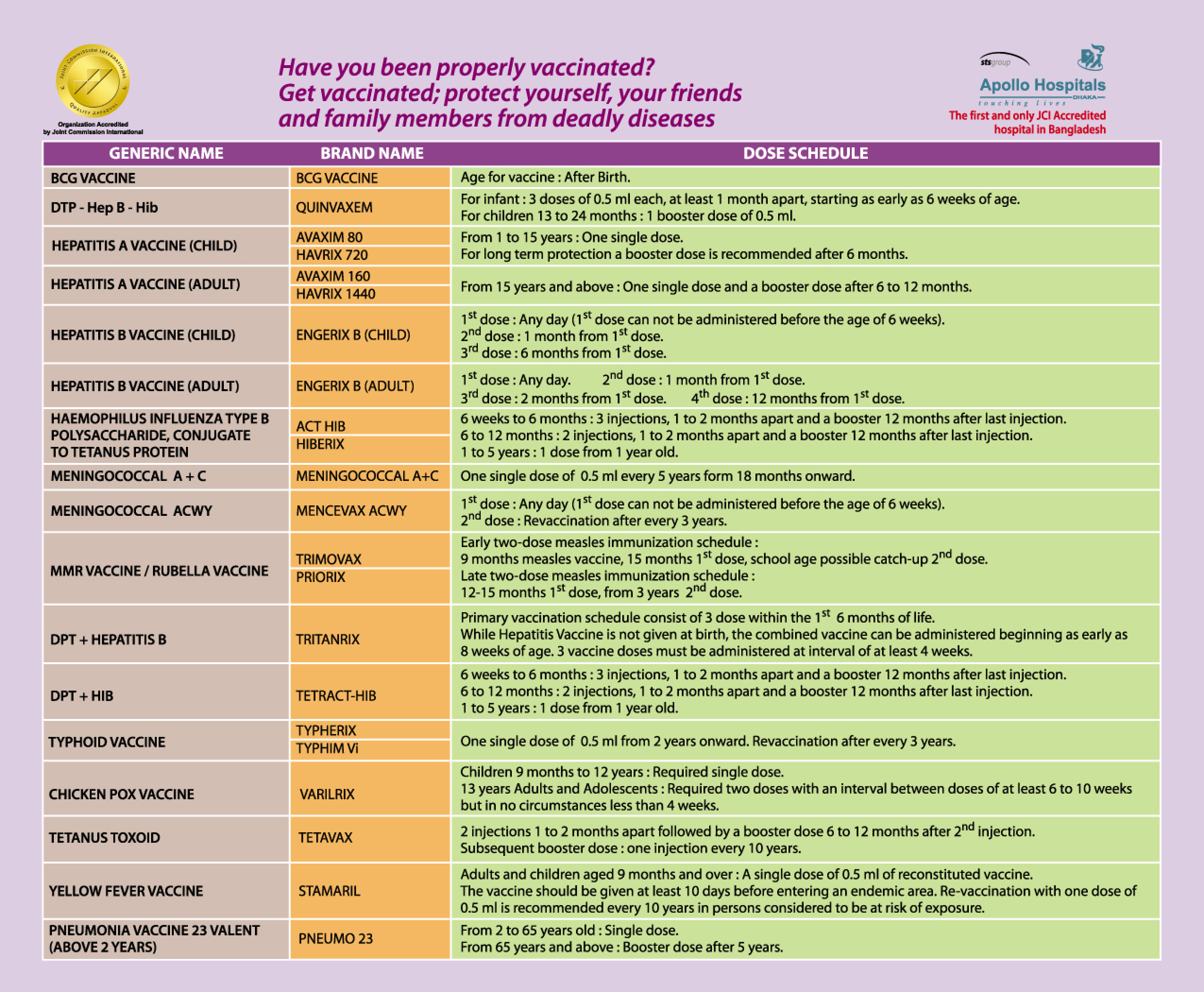 JOINT COMMISSION INTERNATIONAL QUALITY APPROVAL
Organization Accredited by Joint Commission International

Have you been properly vaccinated?
Get vaccinated; protect yourself, your friends and family members from deadly diseases

stsgroup
Apollo Hospitals DHAKA
touching lives
The first and only JCI Accredited hospital in Bangladesh

| GENERIC NAME | BRAND NAME | DOSE SCHEDULE |
|---|---|---|
| BCG VACCINE | BCG VACCINE | Age for vaccine : After Birth. |
| DTP - Hep B - Hib | QUINVAXEM | For infant : 3 doses of 0.5 ml each, at least 1 month apart, starting as early as 6 weeks of age. For children 13 to 24 months : 1 booster dose of 0.5 ml. |
| HEPATITIS A VACCINE (CHILD) | AVAXIM 80 HAVRIX 720 | From 1 to 15 years : One single dose. For long term protection a booster dose is recommended after 6 months. |
| HEPATITIS A VACCINE (ADULT) | AVAXIM 160 HAVRIX 1440 | From 15 years and above : One single dose and a booster dose after 6 to 12 months. |
| HEPATITIS B VACCINE (CHILD) | ENGERIX B (CHILD) | $1^{st}$ dose : Any day ($1^{st}$ dose can not be administered before the age of 6 weeks). $2^{nd}$ dose : 1 month from $1^{st}$ dose. $3^{rd}$ dose : 6 months from $1^{st}$ dose. |
| HEPATITIS B VACCINE (ADULT) | ENGERIX B (ADULT) | $1^{st}$ dose : Any day. $2^{nd}$ dose : 1 month from $1^{st}$ dose. $3^{rd}$ dose : 2 months from $1^{st}$ dose. $4^{th}$ dose : 12 months from $1^{st}$ dose. |
| HAEMOPHILUS INFLUENZA TYPE B POLYSACCHARIDE, CONJUGATE TO TETANUS PROTEIN | ACT HIB HIBERIX | 6 weeks to 6 months : 3 injections, 1 to 2 months apart and a booster 12 months after last injection. 6 to 12 months : 2 injections, 1 to 2 months apart and a booster 12 months after last injection. 1 to 5 years : 1 dose from 1 year old. |
| MENINGOCOCCAL A + C | MENINGOCOCCAL A+C | One single dose of 0.5 ml every 5 years form 18 months onward. |
| MENINGOCOCCAL ACWY | MENCEVAX ACWY | $1^{st}$ dose : Any day ($1^{st}$ dose can not be administered before the age of 6 weeks). $2^{nd}$ dose : Revaccination after every 3 years. |
| MMR VACCINE / RUBELLA VACCINE | TRIMOVAX PRIORIX | Early two-dose measles immunization schedule : 9 months measles vaccine, 15 months $1^{st}$ dose, school age possible catch-up $2^{nd}$ dose. Late two-dose measles immunization schedule : 12-15 months $1^{st}$ dose, from 3 years $2^{nd}$ dose. |
| DPT + HEPATITIS B | TRITANRIX | Primary vaccination schedule consist of 3 dose within the $1^{st}$ 6 months of life. While Hepatitis Vaccine is not given at birth, the combined vaccine can be administered beginning as early as 8 weeks of age. 3 vaccine doses must be administered at interval of at least 4 weeks. |
| DPT + HIB | TETRACT-HIB | 6 weeks to 6 months : 3 injections, 1 to 2 months apart and a booster 12 months after last injection. 6 to 12 months : 2 injections, 1 to 2 months apart and a booster 12 months after last injection. 1 to 5 years : 1 dose from 1 year old. |
| TYPHOID VACCINE | TYPHERIX TYPHIM Vi | One single dose of 0.5 ml from 2 years onward. Revaccination after every 3 years. |
| CHICKEN POX VACCINE | VARILRIX | Children 9 months to 12 years : Required single dose. 13 years Adults and Adolescents : Required two doses with an interval between doses of at least 6 to 10 weeks but in no circumstances less than 4 weeks. |
| TETANUS TOXOID | TETAVAX | 2 injections 1 to 2 months apart followed by a booster dose 6 to 12 months after $2^{nd}$ injection. Subsequent booster dose : one injection every 10 years. |
| YELLOW FEVER VACCINE | STAMARIL | Adults and children aged 9 months and over : A single dose of 0.5 ml of reconstituted vaccine. The vaccine should be given at least 10 days before entering an endemic area. Re-vaccination with one dose of 0.5 ml is recommended every 10 years in persons considered to be at risk of exposure. |
| PNEUMONIA VACCINE 23 VALENT (ABOVE 2 YEARS) | PNEUMO 23 | From 2 to 65 years old : Single dose. From 65 years and above : Booster dose after 5 years. |